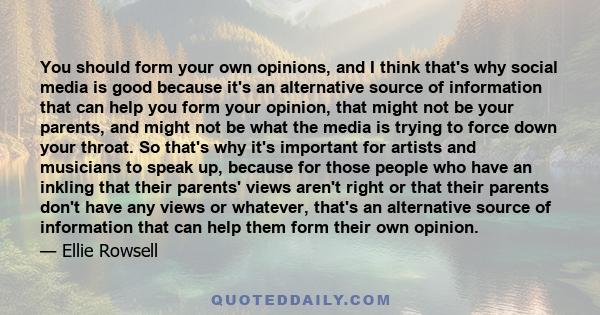 You should form your own opinions, and I think that's why social media is good because it's an alternative source of information that can help you form your opinion, that might not be your parents, and might not be what the media is trying to force down your throat. So that's why it's important for artists and musicians to speak up, because for those people who have an inkling that their parents' views aren't right or that their parents don't have any views or whatever, that's an alternative source of information that can help them form their own opinion.

— Ellie Rowsell

QUOTEDDAILY.COM